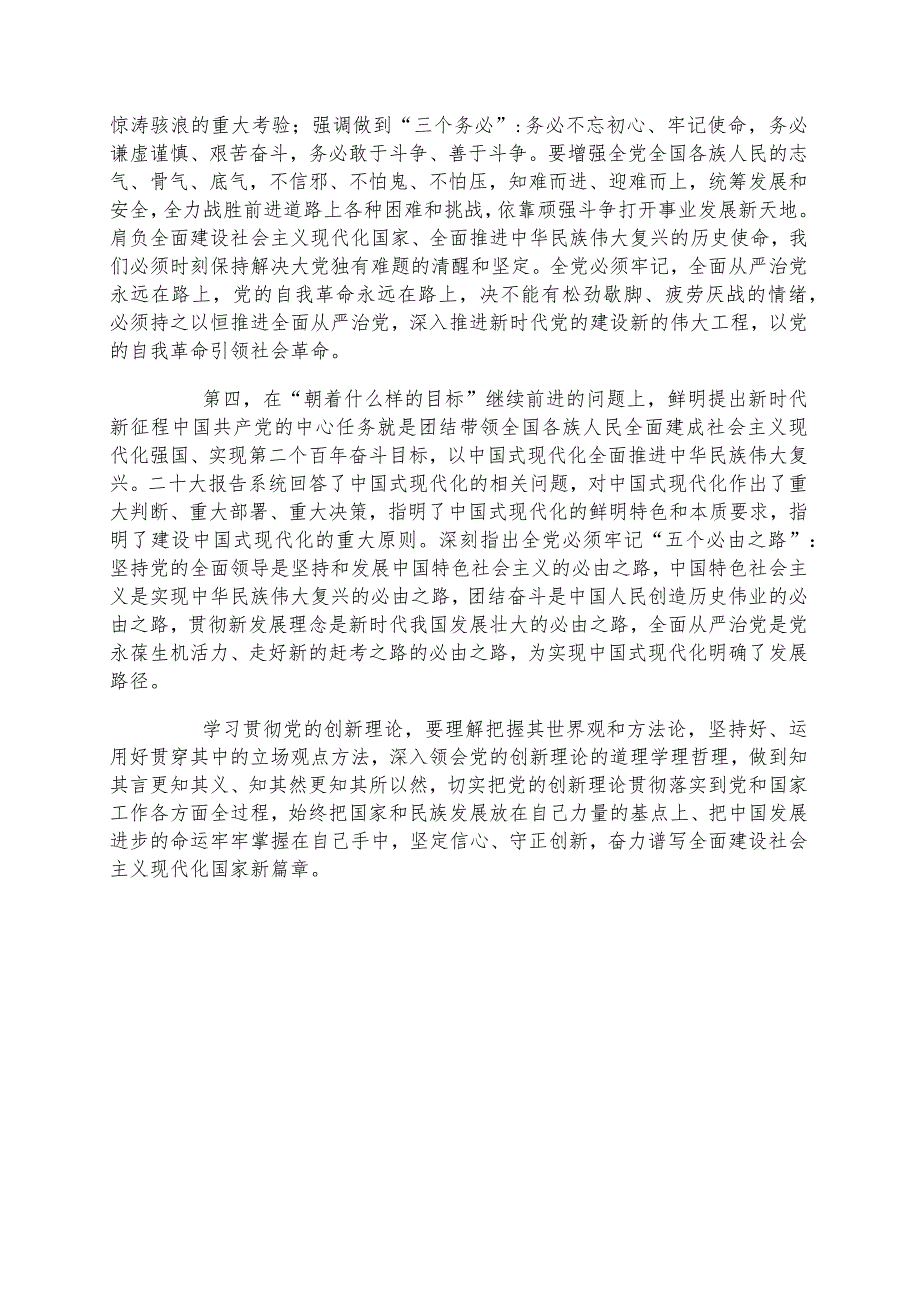 惊涛骇浪的重大考验；强调做到“三个务必”：务必不忘初心、牢记使命，务必谦虚谨慎、艰苦奋斗，务必敢于斗争、善于斗争。要增强全党全国各族人民的志气、骨气、底气，不信邪、不怕鬼、不怕压，知难而进、迎难而上，统筹发展和安全，全力战胜前进道路上各种困难和挑战，依靠顽强斗争打开事业发展新天地。肩负全面建设社会主义现代化国家、全面推进中华民族伟大复兴的历史使命，我们必须时刻保持解决大党独有难题的清醒和坚定。全党必须牢记，全面从严治党永远在路上，党的自我革命永远在路上，决不能有松劲歇脚、疲劳厌战的情绪，必须持之以恒推进全面从严治党，深入推进新时代党的建设新的伟大工程，以党的自我革命引领社会革命。

第四，在“朝着什么样的目标”继续前进的问题上，鲜明提出新时代新征程中国共产党的中心任务就是团结带领全国各族人民全面建成社会主义现代化强国、实现第二个百年奋斗目标，以中国式现代化全面推进中华民族伟大复兴。二十大报告系统回答了中国式现代化的相关问题，对中国式现代化作出了重大判断、重大部署、重大决策，指明了中国式现代化的鲜明特色和本质要求，指明了建设中国式现代化的重大原则。深刻指出全党必须牢记“五个必由之路”：坚持党的全面领导是坚持和发展中国特色社会主义的必由之路，中国特色社会主义是实现中华民族伟大复兴的必由之路，团结奋斗是中国人民创造历史伟业的必由之路，贯彻新发展理念是新时代我国发展壮大的必由之路，全面从严治党是党永葆生机活力、走好新的赶考之路的必由之路，为实现中国式现代化明确了发展路径。

学习贯彻党的创新理论，要理解把握其世界观和方法论，坚持好、运用好贯穿其中的立场观点方法，深入领会党的创新理论的道理学理哲理，做到知其言更知其义、知其然更知其所以然，切实把党的创新理论贯彻落实到党和国家工作各方面全过程，始终把国家和民族发展放在自己力量的基点上、把中国发展进步的命运牢牢掌握在自己手中，坚定信心、守正创新，奋力谱写全面建设社会主义现代化国家新篇章。